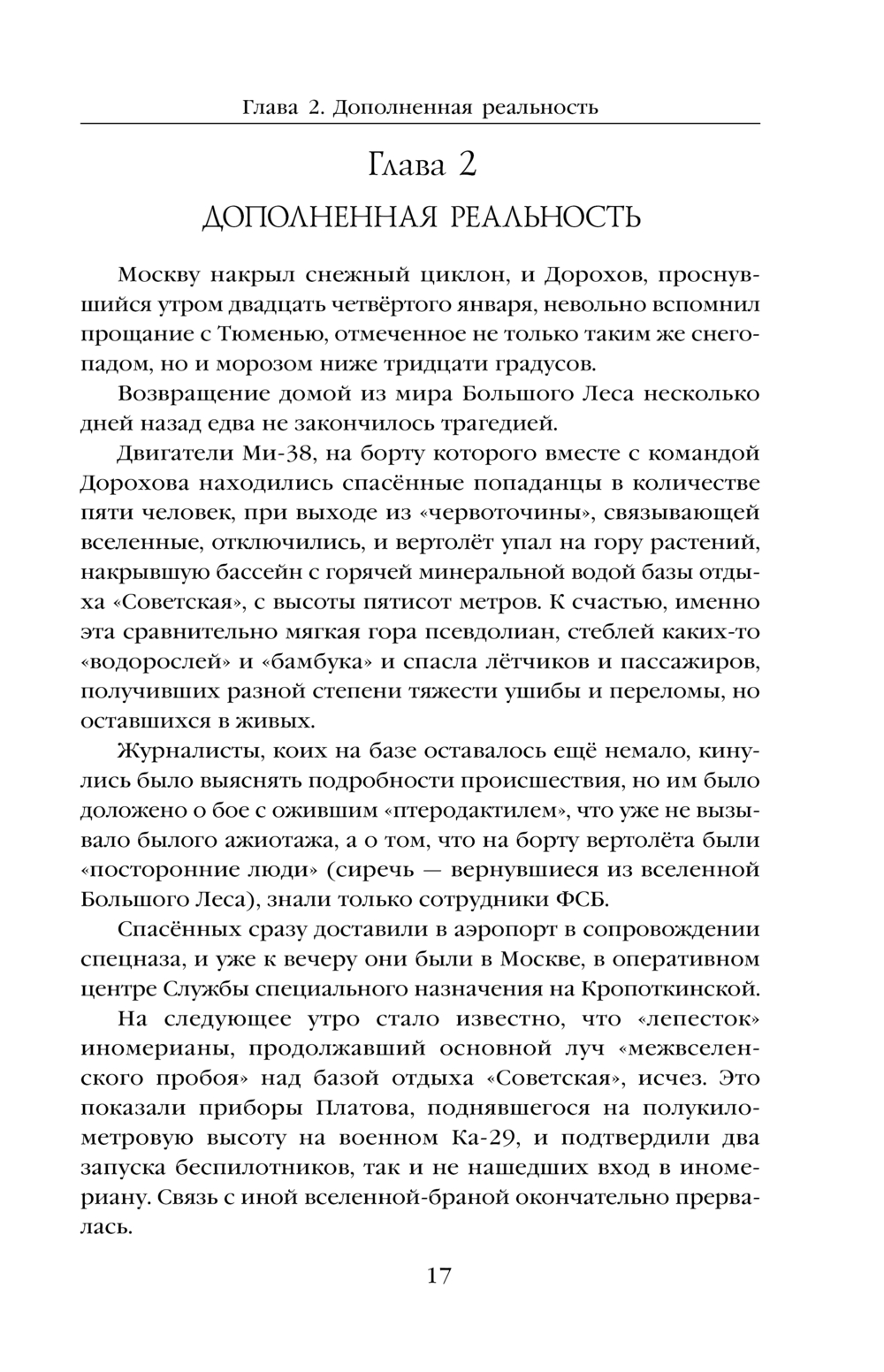 Глава 2. Дополненная реальность

Глава 2

ДОПОЛНЕННАЯ РЕАЛЬНОСТЬ

Москву накрыл снежный циклон, и Дорохов, проснувшийся утром двадцать четвёртого января, невольно вспомнил прощание с Тюменью, отмеченное не только таким же снегопадом, но и морозом ниже тридцати градусов.

Возвращение домой из мира Большого Леса несколько дней назад едва не закончилось трагедией.

Двигатели Ми-38, на борту которого вместе с командой Дорохова находились спасённые попаданцы в количестве пяти человек, при выходе из «червоточины», связывающей вселенные, отключились, и вертолёт упал на гору растений, накрывшую бассейн с горячей минеральной водой базы отдыха «Советская», с высоты пятисот метров. К счастью, именно эта сравнительно мягкая гора псевдолиан, стеблей каких-то «водорослей» и «бамбука» и спасла лётчиков и пассажиров, получивших разной степени тяжести ушибы и переломы, но оставшихся в живых.

Журналисты, коих на базе оставалось ещё немало, кинулись было выяснять подробности происшествия, но им было доложено о бое с ожившим «птеродактилем», что уже не вызывало былого ажиотажа, а о том, что на борту вертолёта были «посторонние люди» (сиречь — вернувшиеся из вселенной Большого Леса), знали только сотрудники ФСБ.

Спасённых сразу доставили в аэропорт в сопровождении спецназа, и уже к вечеру они были в Москве, в оперативном центре Службы специального назначения на Кропоткинской.

На следующее утро стало известно, что «лепесток» иномерианы, продолжавший основной луч «межвселенского пробоя» над базой отдыха «Советская», исчез. Это показали приборы Платова, поднявшегося на полукилометровую высоту на военном Ка-29, и подтвердили два запуска беспилотников, так и не нашедших вход в иномериану. Связь с иной вселенной-браной окончательно прервалась.

17